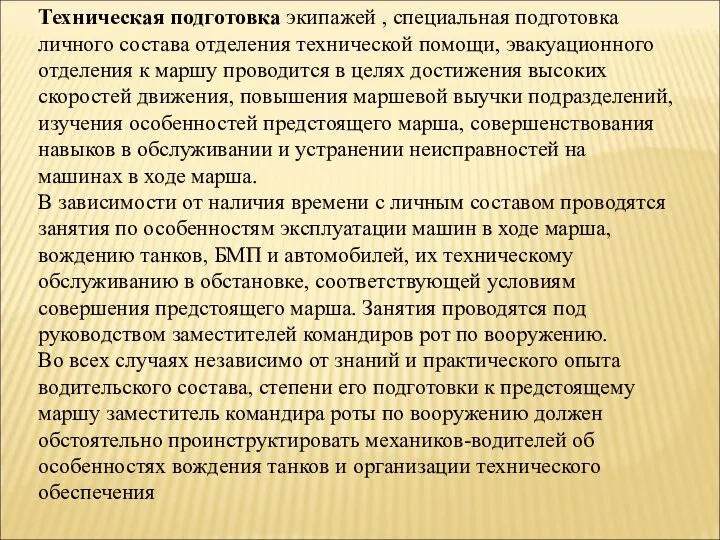 Техническая подготовка экипажей , специальная подготовка личного состава отделения технической помощи, эвакуационного отделения к маршу проводится в целях достижения высоких скоростей движения, повышения маршевой выучки подразделений, изучения особенностей предстоящего марша, совершенствования навыков в обслуживании и устранении неисправностей на машинах в ходе марша.
В зависимости от наличия времени с личным составом проводятся занятия по особенностям эксплуатации машин в ходе марша, вождению танков, БМП и автомобилей, их техническому обслуживанию в обстановке, соответствующей условиям совершения предстоящего марша. Занятия проводятся под руководством заместителей командиров рот по вооружению.
Во всех случаях независимо от знаний и практического опыта водительского состава, степени его подготовки к предстоящему маршу заместитель командира роты по вооружению должен обстоятельно проинструктировать механиков-водителей об особенностях вождения танков и организации технического обеспечения